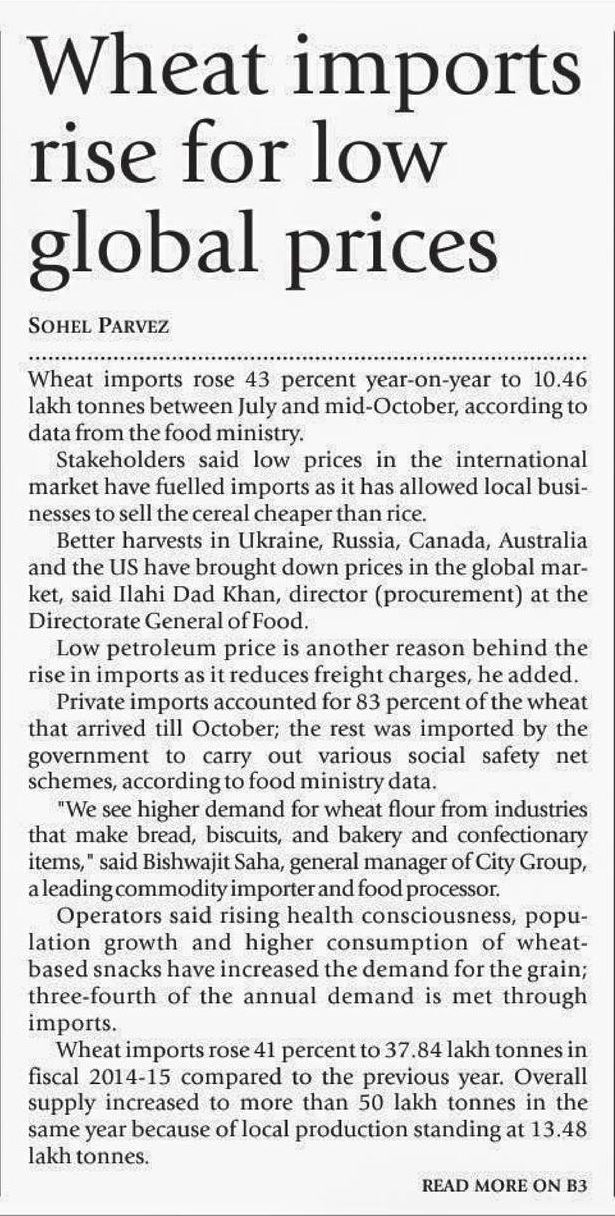 Wheat imports rise for low global prices

SOHEL PARVEZ

Wheat imports rose 43 percent year-on-year to 10.46 lakh tonnes between July and mid-October, according to data from the food ministry.

Stakeholders said low prices in the international market have fuelled imports as it has allowed local businesses to sell the cereal cheaper than rice.

Better harvests in Ukraine, Russia, Canada, Australia and the US have brought down prices in the global market, said Ilahi Dad Khan, director (procurement) at the Directorate General of Food.

Low petroleum price is another reason behind the rise in imports as it reduces freight charges, he added.

Private imports accounted for 83 percent of the wheat that arrived till October; the rest was imported by the government to carry out various social safety net schemes, according to food ministry data.

"We see higher demand for wheat flour from industries that make bread, biscuits, and bakery and confectionary items," said Bishwajit Saha, general manager of City Group, a leading commodity importer and food processor.

Operators said rising health consciousness, population growth and higher consumption of wheat-based snacks have increased the demand for the grain; three-fourth of the annual demand is met through imports.

Wheat imports rose 41 percent to 37.84 lakh tonnes in fiscal 2014-15 compared to the previous year. Overall supply increased to more than 50 lakh tonnes in the same year because of local production standing at 13.48 lakh tonnes.

READ MORE ON B3